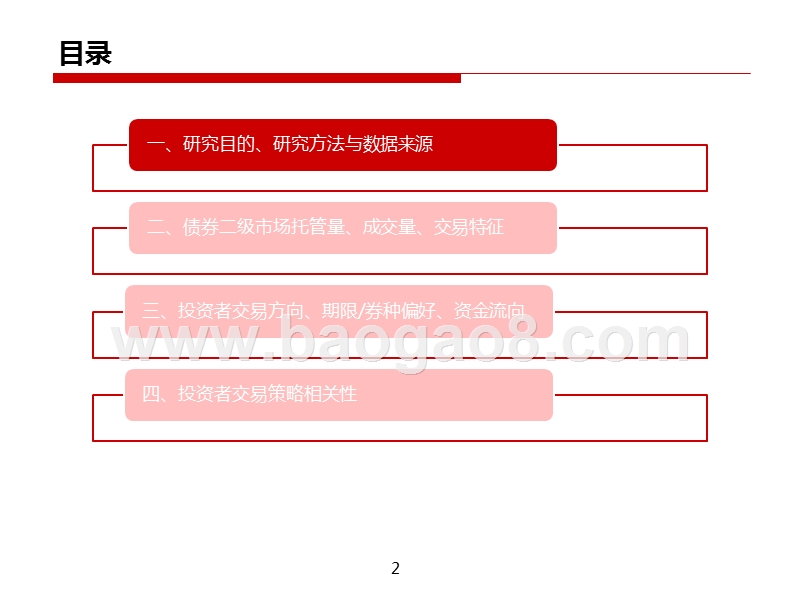 目录

一、研究目的、研究方法与数据来源

二、债券二级市场托管量、成交量、交易特征

三、投资者交易方向、期限/券种偏好、资金流向

www.baogao8.com

四、投资者交易策略相关性

2